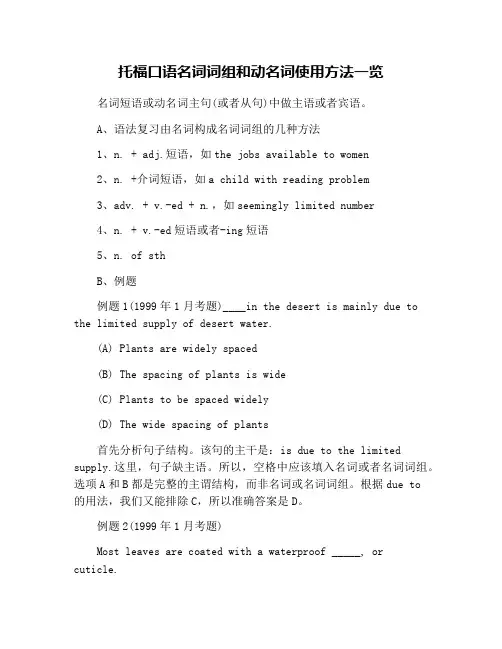 托福口语名词词组和动名词使用方法一览

名词短语或动名词主句(或者从句)中做主语或者宾语。

A、语法复习由名词构成名词词组的几种方法

1、n. + adj.短语，如 the jobs available to women

2、n. +介词短语，如 a child with reading problem

3、adv. + v.-ed + n.，如 seemingly limited number

4、n. + v.-ed 短语或者-ing 短语

5、n. of sth

B、例题

例题 1(1999 年 1 月考题)____in the desert is mainly due to the limited supply of desert water.

(A) Plants are widely spaced

(B) The spacing of plants is wide

(C) Plants to be spaced widely

(D) The wide spacing of plants

首先分析句子结构。该句的主干是：is due to the limited supply.这里，句子缺主语。所以，空格中应该填入名词或者名词词组。选项 A 和 B 都是完整的主谓结构，而非名词或名词词组。根据 due to 的用法，我们又能排除 C，所以准确答案是 D。

例题 2(1999 年 1 月考题)

Most leaves are coated with a waterproof _____, or cuticle.